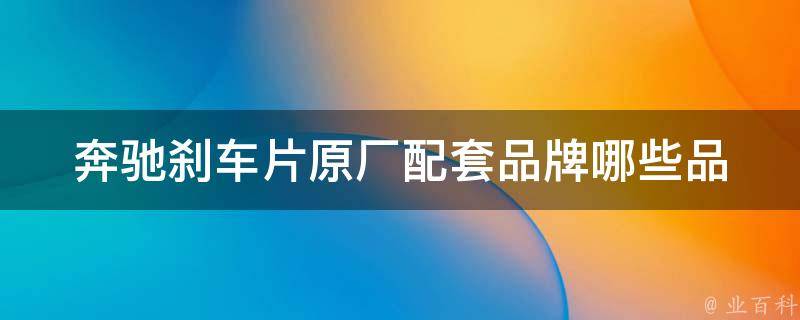 奔驰刹车片原厂配套品牌哪些品

@ 业百科